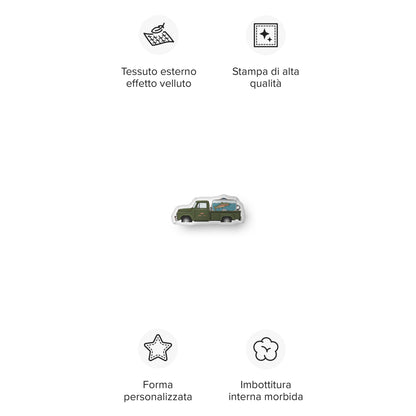 Tessuto esterno effetto velluto

Stampa di alta qualità

Forma personalizzata

Imbottitura interna morbida